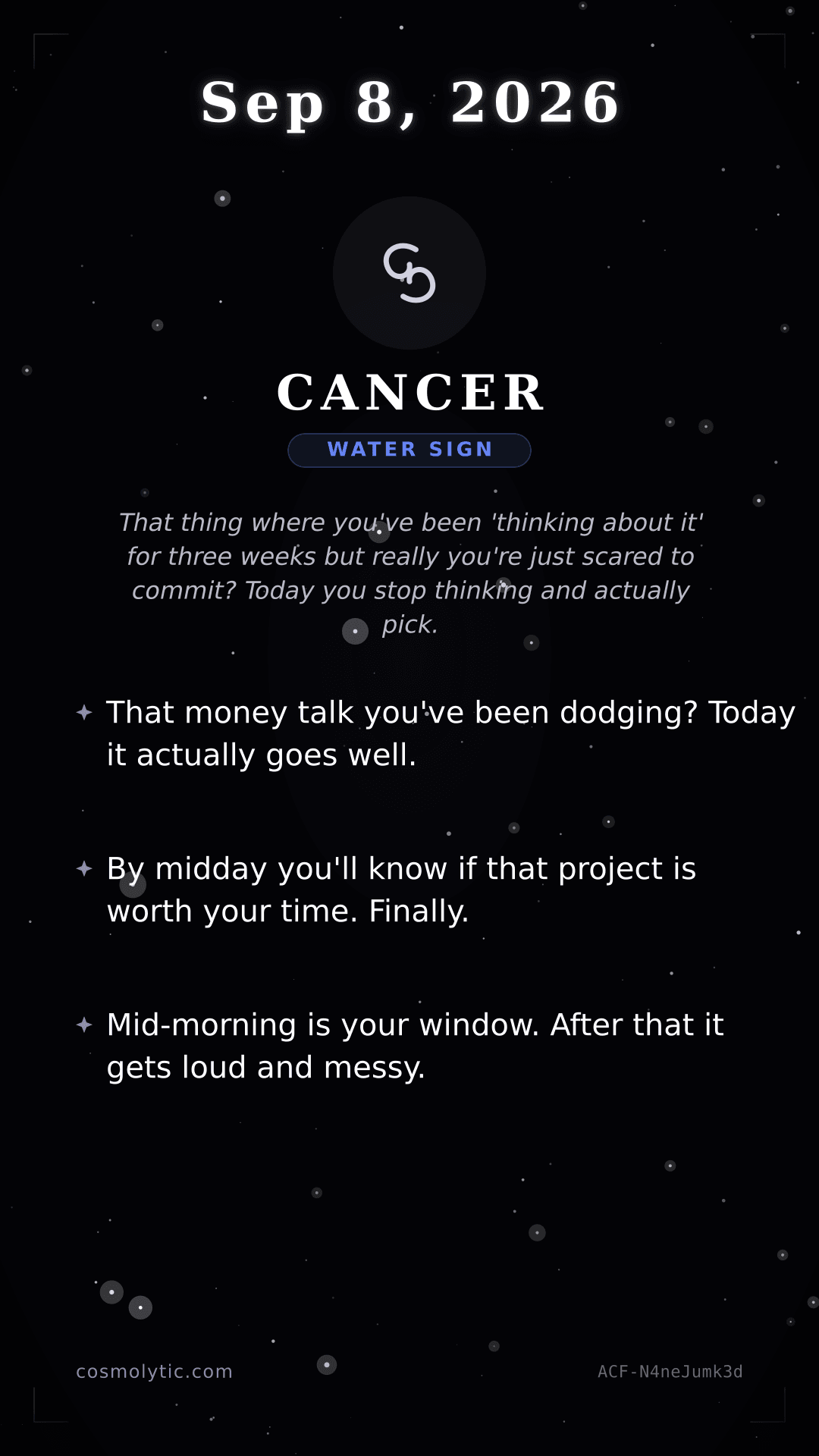 Sep 8, 2026

♋

CANCER

WATER SIGN

That thing where you've been 'thinking about it' for three weeks but really you're just scared to commit? Today you stop thinking and actually pick.

✦ That money talk you've been dodging? Today it actually goes well.

✦ By midday you'll know if that project is worth your time. Finally.

✦ Mid-morning is your window. After that it gets loud and messy.

cosmolytic.com

ACF-N4neJumk3d